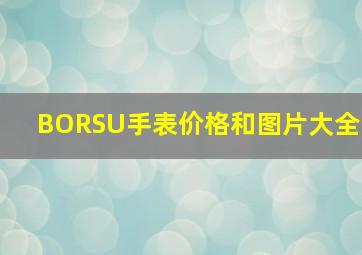 BORSU手表价格和图片大全